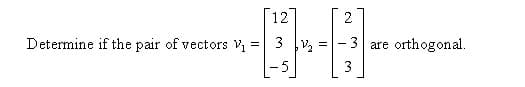 Determine if the pair of vectors $v_1 = \begin{bmatrix} 12 \\ 3 \\ -5 \end{bmatrix}, v_2 = \begin{bmatrix} 2 \\ -3 \\ 3 \end{bmatrix}$ are orthogonal.